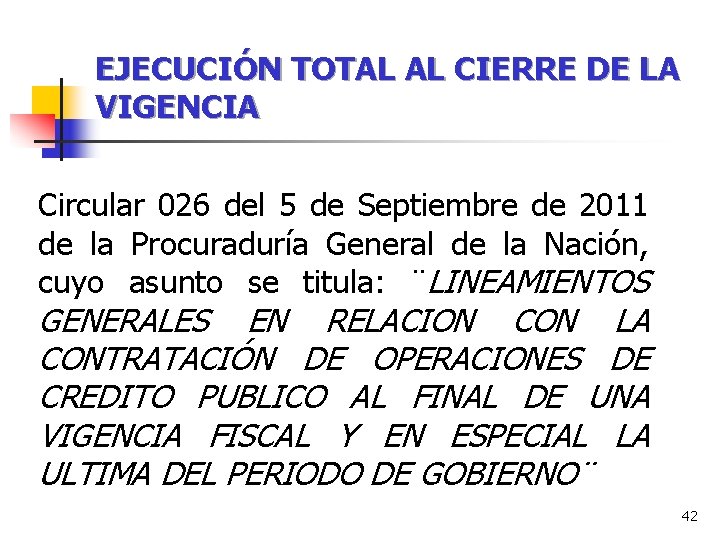 EJECUCIÓN TOTAL AL CIERRE DE LA VIGENCIA

Circular 026 del 5 de Septiembre de 2011 de la Procuraduría General de la Nación, cuyo asunto se titula: ¨LINEAMIENTOS GENERALES EN RELACION CON LA CONTRATACIÓN DE OPERACIONES DE CREDITO PUBLICO AL FINAL DE UNA VIGENCIA FISCAL Y EN ESPECIAL LA ULTIMA DEL PERIODO DE GOBIERNO¨

42